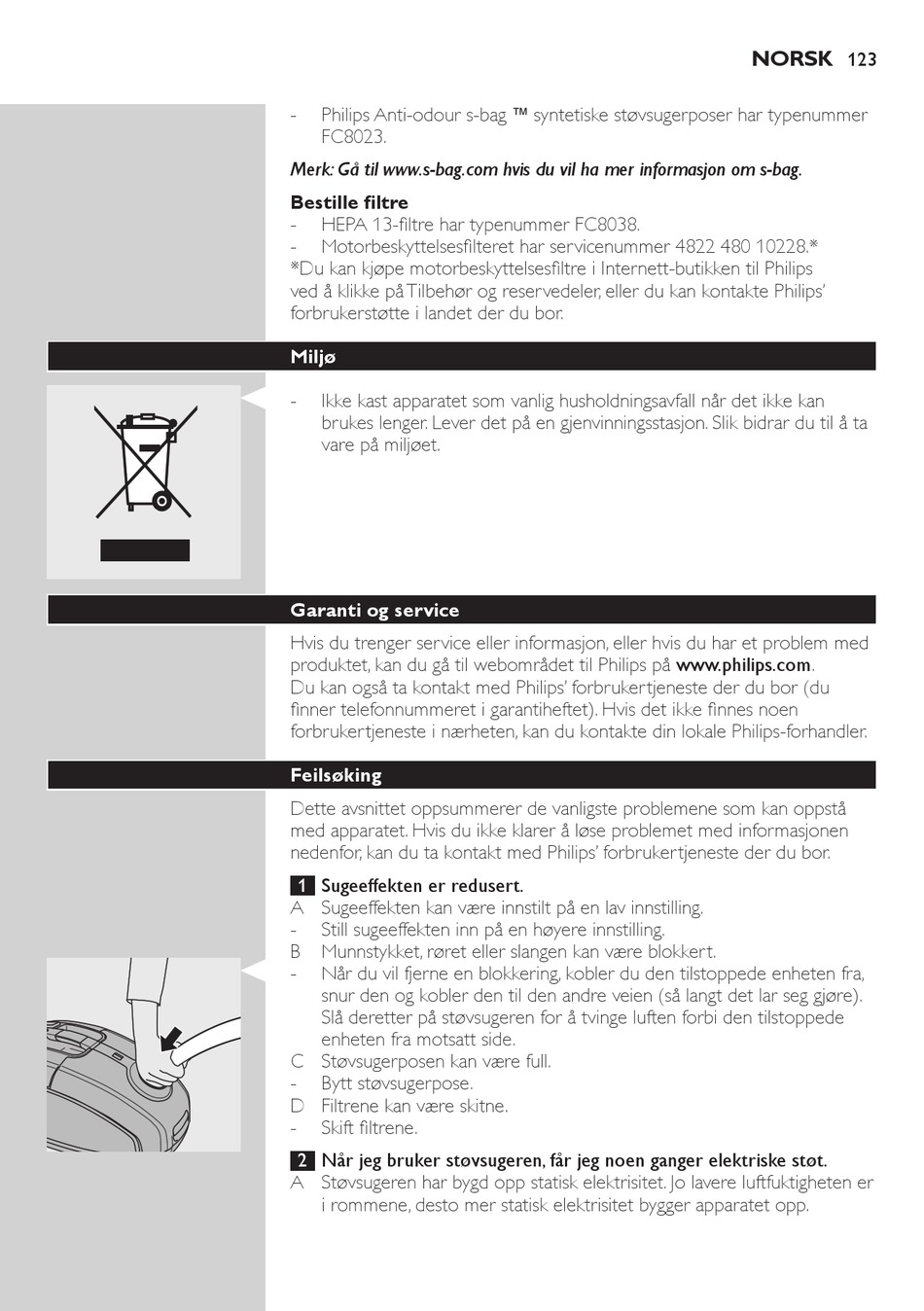 NORSK 123

- Philips Anti-odour s-bag ™ syntetiske støvsugerposer har typenummer FC8023.

Merk: Gå til www.s-bag.com hvis du vil ha mer informasjon om s-bag.

Bestille filtre
- HEPA 13-filtre har typenummer FC8038.
- Motorbeskyttelsesfilteret har servicenummer 4822 480 10228.*
*Du kan kjøpe motorbeskyttelsesfiltre i Internett-butikken til Philips ved å klikke på Tilbehør og reservedeler, eller du kan kontakte Philips' forbrukerstøtte i landet der du bor.

Miljø

- Ikke kast apparatet som vanlig husholdningsavfall når det ikke kan brukes lenger. Lever det på en gjenvinningsstasjon. Slik bidrar du til å ta vare på miljøet.

Garanti og service

Hvis du trenger service eller informasjon, eller hvis du har et problem med produktet, kan du gå til webområdet til Philips på www.philips.com.
Du kan også ta kontakt med Philips' forbrukertjeneste der du bor (du finner telefonnummeret i garantiheftet). Hvis det ikke finnes noen forbrukertjeneste i nærheten, kan du kontakte din lokale Philips-forhandler.

Feilsøking

Dette avsnittet oppsummerer de vanligste problemene som kan oppstå med apparatet. Hvis du ikke klarer å løse problemet med informasjonen nedenfor, kan du ta kontakt med Philips' forbrukertjeneste der du bor.

1 Sugeeffekten er redusert.
A Sugeeffekten kan være innstilt på en lav innstilling.
- Still sugeeffekten inn på en høyere innstilling.
B Munnstykket, røret eller slangen kan være blokkert.
- Når du vil fjerne en blokkering, kobler du den tilstoppede enheten fra, snur den og kobler den til den andre veien (så langt det lar seg gjøre). Slå deretter på støvsugeren for å tvinge luften forbi den tilstoppede enheten fra motsatt side.
C Støvsugerposen kan være full.
- Bytt støvsugerpose.
D Filtrene kan være skitne.
- Skift filtrene.

2 Når jeg bruker støvsugeren, får jeg noen ganger elektriske støt.
A Støvsugeren har bygd opp statisk elektrisitet. Jo lavere luftfuktigheten er i rommene, desto mer statisk elektrisitet bygger apparatet opp.